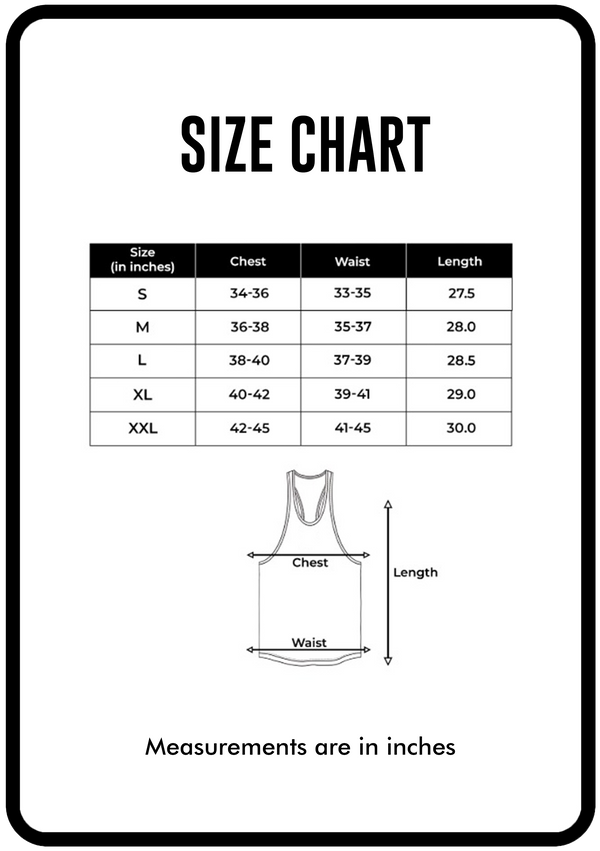 SIZE CHART

| Size (in inches) | Chest | Waist | Length |
|---|---|---|---|
| S | 34-36 | 33-35 | 27.5 |
| M | 36-38 | 35-37 | 28.0 |
| L | 38-40 | 37-39 | 28.5 |
| XL | 40-42 | 39-41 | 29.0 |
| XXL | 42-45 | 41-45 | 30.0 |

Chest

Length

Waist

Measurements are in inches